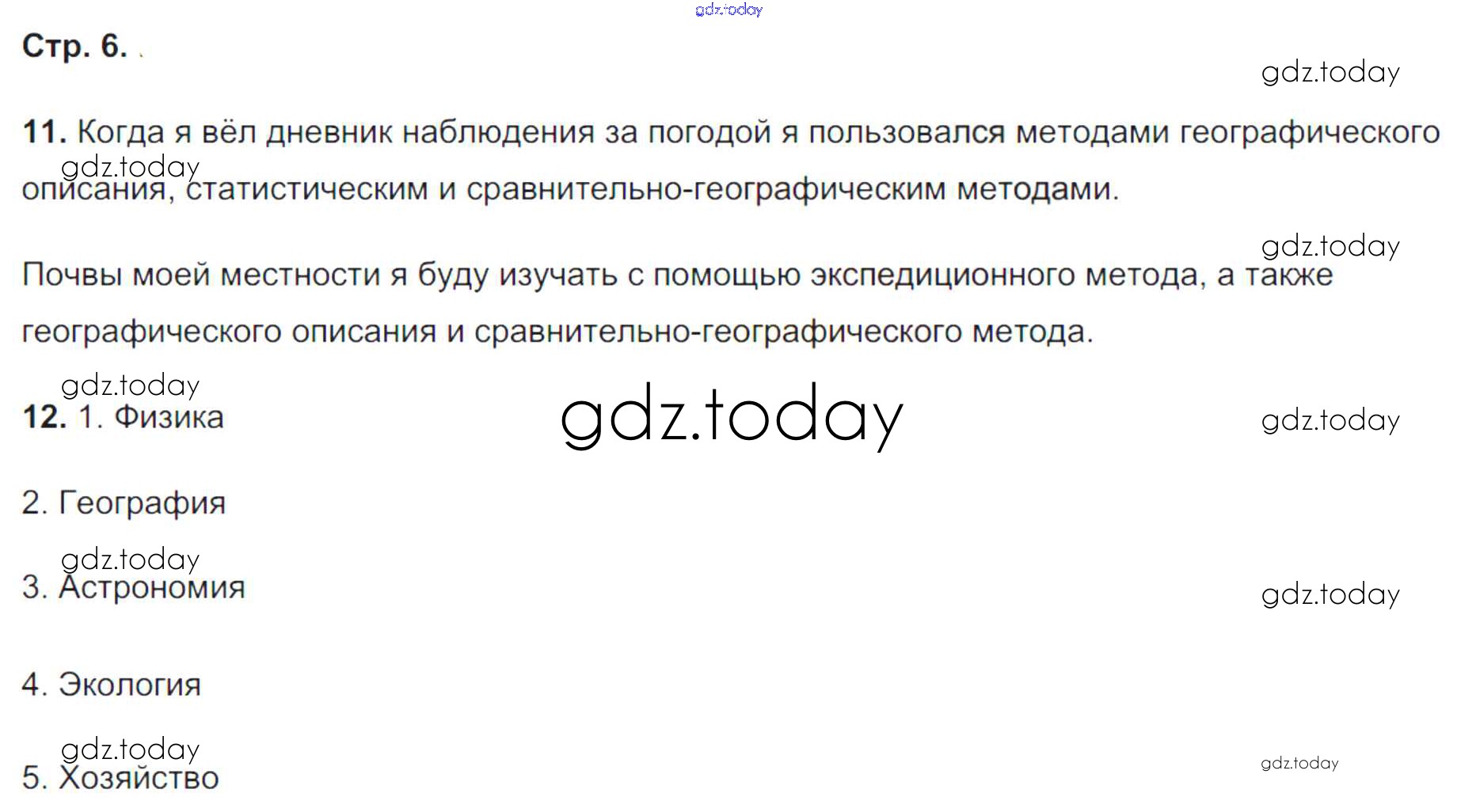 Стр. 6.

11. Когда я вёл дневник наблюдения за погодой я пользовался методами географического описания, статистическим и сравнительно-географическим методами.

Почвы моей местности я буду изучать с помощью экспедиционного метода, а также географического описания и сравнительно-географического метода.

12. 1. Физика

2. География

3. Астрономия

4. Экология

5. Хозяйство

gdz.today